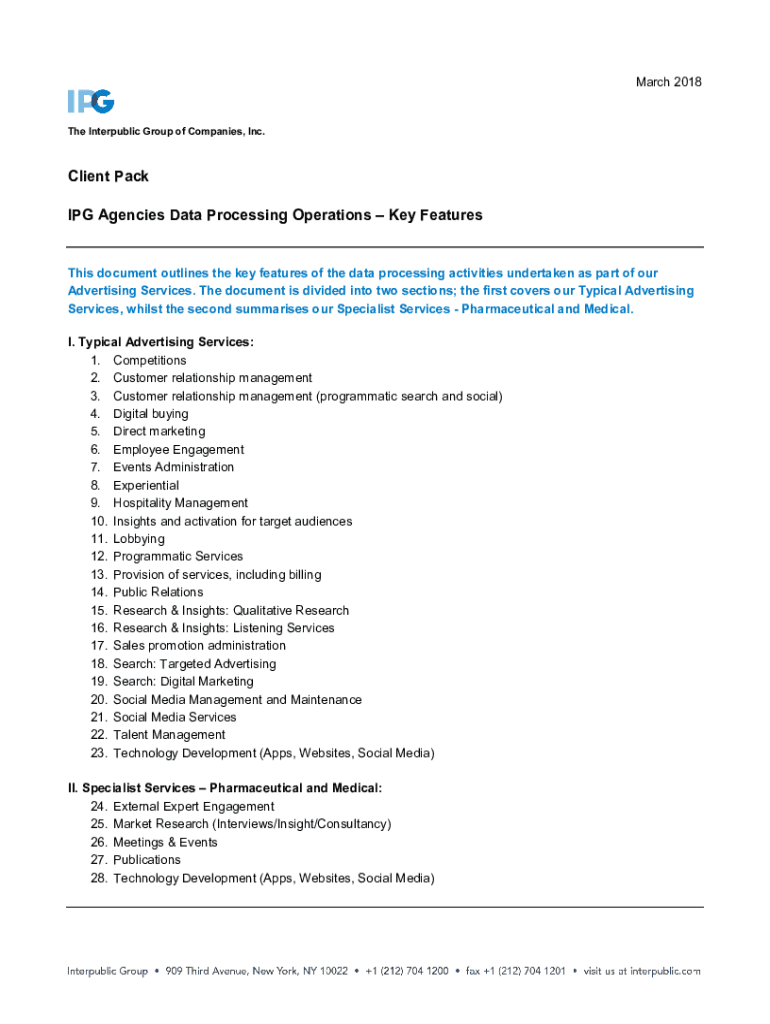 March 2018

IPG

The Interpublic Group of Companies, Inc.

Client Pack

IPG Agencies Data Processing Operations – Key Features

This document outlines the key features of the data processing activities undertaken as part of our Advertising Services. The document is divided into two sections; the first covers our Typical Advertising Services, whilst the second summarises our Specialist Services - Pharmaceutical and Medical.

I. Typical Advertising Services:
1. Competitions
2. Customer relationship management
3. Customer relationship management (programmatic search and social)
4. Digital buying
5. Direct marketing
6. Employee Engagement
7. Events Administration
8. Experiential
9. Hospitality Management
10. Insights and activation for target audiences
11. Lobbying
12. Programmatic Services
13. Provision of services, including billing
14. Public Relations
15. Research & Insights: Qualitative Research
16. Research & Insights: Listening Services
17. Sales promotion administration
18. Search: Targeted Advertising
19. Search: Digital Marketing
20. Social Media Management and Maintenance
21. Social Media Services
22. Talent Management
23. Technology Development (Apps, Websites, Social Media)

II. Specialist Services – Pharmaceutical and Medical:
24. External Expert Engagement
25. Market Research (Interviews/Insight/Consultancy)
26. Meetings & Events
27. Publications
28. Technology Development (Apps, Websites, Social Media)

Interpublic Group • 909 Third Avenue, New York, NY 10022 • +1 (212) 704 1200 • fax +1 (212) 704 1201 • visit us at interpublic.com